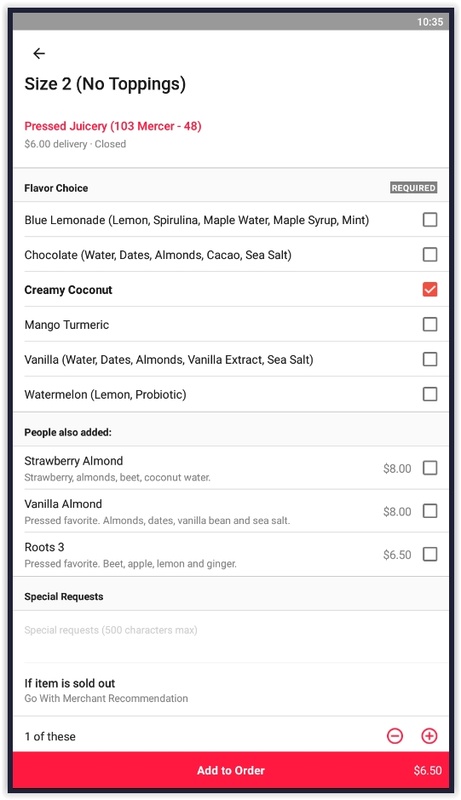 10:35

Size 2 (No Toppings)

Pressed Juicery (103 Mercer - 48)
$6.00 delivery · Closed

Flavor Choice REQUIRED

Blue Lemonade (Lemon, Spirulina, Maple Water, Maple Syrup, Mint)

Chocolate (Water, Dates, Almonds, Cacao, Sea Salt)

Creamy Coconut

Mango Turmeric

Vanilla (Water, Dates, Almonds, Vanilla Extract, Sea Salt)

Watermelon (Lemon, Probiotic)

People also added:

Strawberry Almond
Strawberry, almonds, beet, coconut water. $8.00

Vanilla Almond
Pressed favorite. Almonds, dates, vanilla bean and sea salt. $8.00

Roots 3
Pressed favorite. Beet, apple, lemon and ginger. $6.50

Special Requests

Special requests (500 characters max)

If item is sold out
Go With Merchant Recommendation

1 of these

Add to Order $6.50